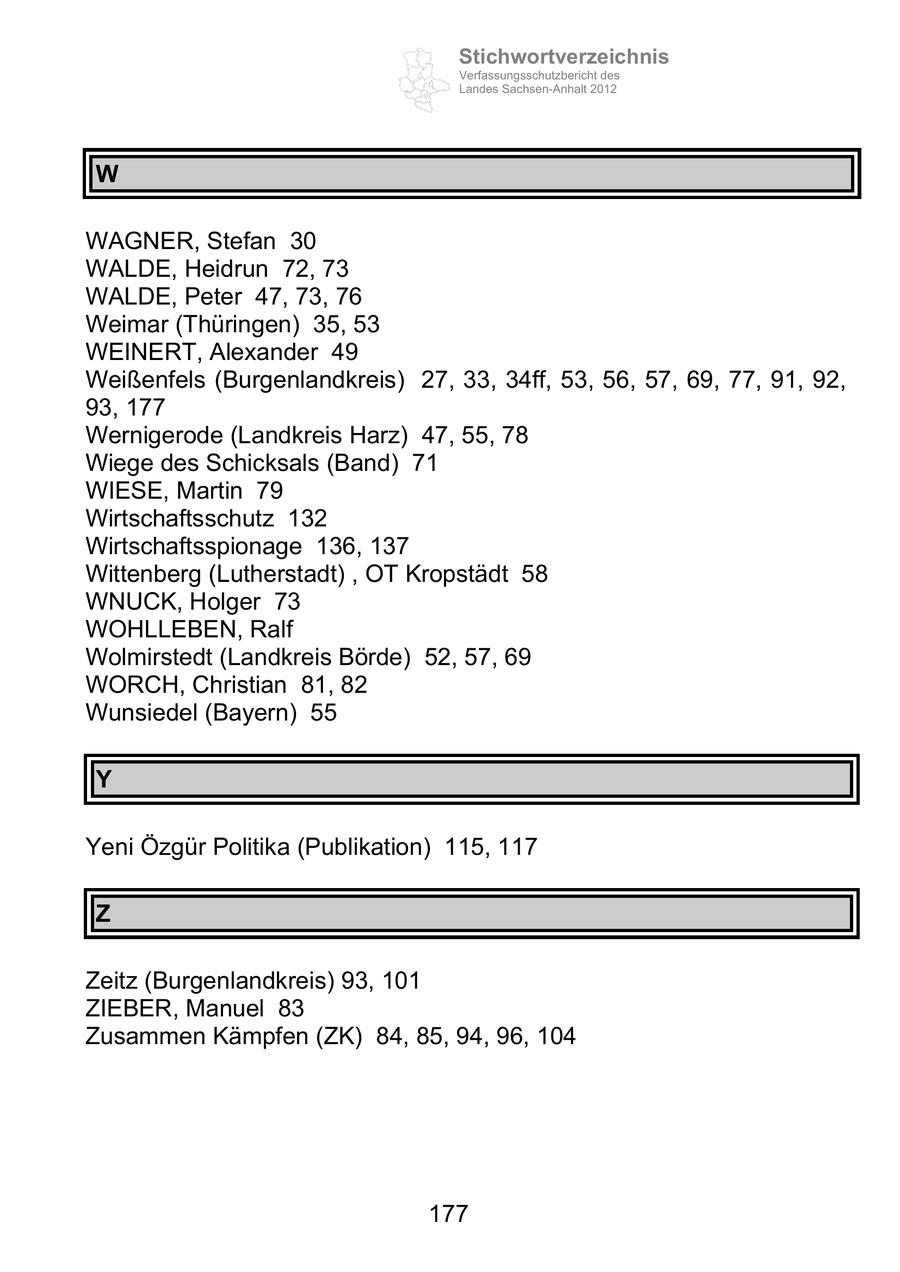 Stichwortverzeichnis
Verfassungsschutzbericht des Landes Sachsen-Anhalt 2012

W

WAGNER, Stefan 30
WALDE, Heidrun 72, 73
WALDE, Peter 47, 73, 76
Weimar (Thüringen) 35, 53
WEINERT, Alexander 49
Weißenfels (Burgenlandkreis) 27, 33, 34ff, 53, 56, 57, 69, 77, 91, 92, 93, 177
Wernigerode (Landkreis Harz) 47, 55, 78
Wiege des Schicksals (Band) 71
WIESE, Martin 79
Wirtschaftsschutz 132
Wirtschaftsspionage 136, 137
Wittenberg (Lutherstadt) , OT Kropstädt 58
WNUCK, Holger 73
WOHLLEBEN, Ralf
Wolmirstedt (Landkreis Börde) 52, 57, 69
WORCH, Christian 81, 82
Wunsiedel (Bayern) 55

Y

Yeni Özgür Politika (Publikation) 115, 117

Z

Zeitz (Burgenlandkreis) 93, 101
ZIEBER, Manuel 83
Zusammen Kämpfen (ZK) 84, 85, 94, 96, 104

177